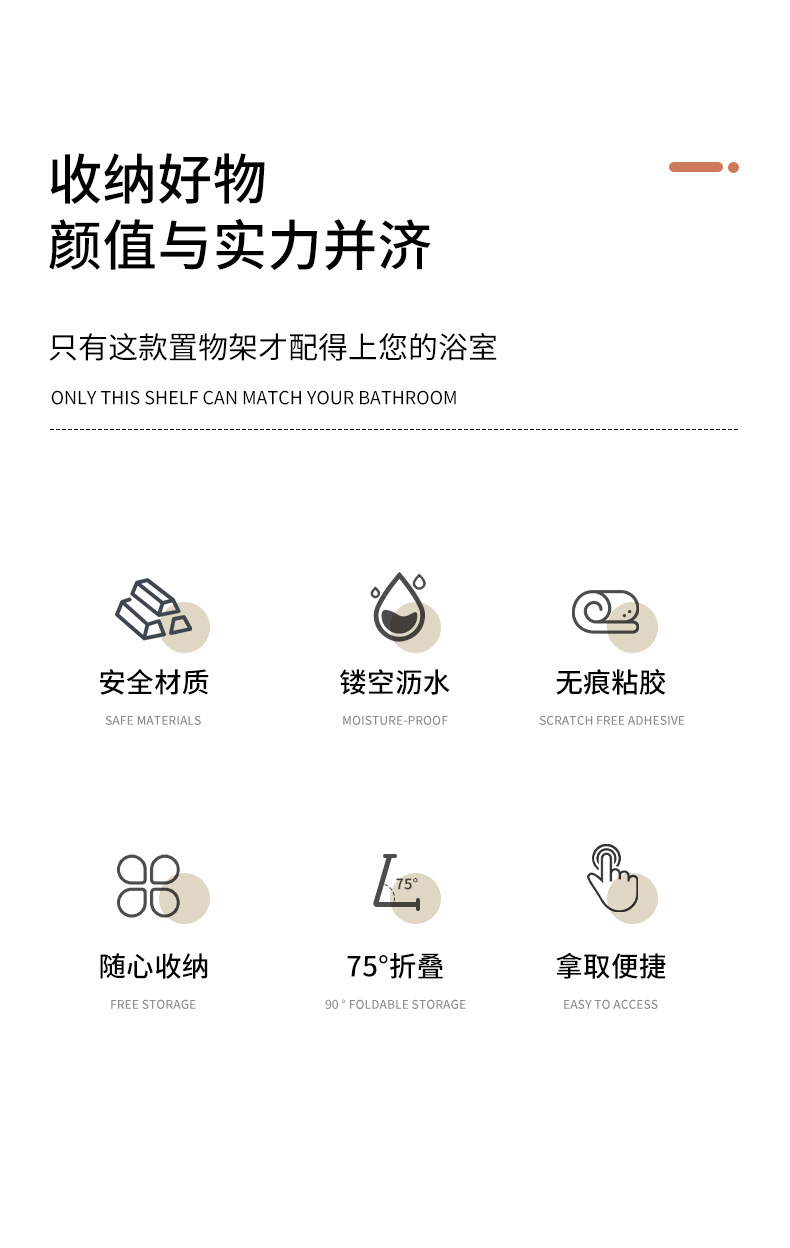 收纳好物
颜值与实力并济

只有这款置物架才配得上您的浴室

ONLY THIS SHELF CAN MATCH YOUR BATHROOM

安全材质
SAFE MATERIALS

镂空沥水
MOISTURE-PROOF

无痕粘胶
SCRATCH FREE ADHESIVE

随心收纳
FREE STORAGE

75°
75°折叠
90 ° FOLDABLE STORAGE

拿取便捷
EASY TO ACCESS